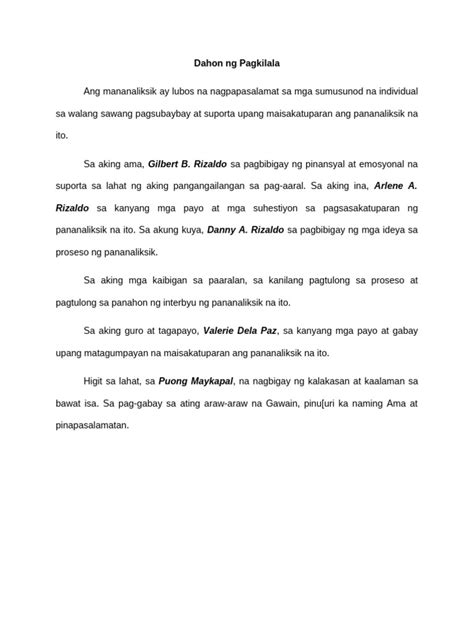 Dahon ng Pagkilala

Ang mananaliksik ay lubos na nagpapasalamat sa mga sumusunod na individual sa walang sawang pagsubaybay at suporta upang maisakatuparan ang pananaliksik na ito.

Sa aking ama, Gilbert B. Rizaldo sa pagbibigay ng pinansyal at emosyonal na suporta sa lahat ng aking pangangailangan sa pag-aaral. Sa aking ina, Arlene A. Rizaldo sa kanyang mga payo at mga suhestiyon sa pagsasakatuparan ng pananaliksik na ito. Sa akung kuya, Danny A. Rizaldo sa pagbibigay ng mga ideya sa proseso ng pananaliksik.

Sa aking mga kaibigan sa paaralan, sa kanilang pagtulong sa proseso at pagtulong sa panahon ng interbyu ng pananaliksik na ito.

Sa aking guro at tagapayo, Valerie Dela Paz, sa kanyang mga payo at gabay upang matagumpayan na maisakatuparan ang pananaliksik na ito.

Higit sa lahat, sa Puong Maykapal, na nagbigay ng kalakasan at kaalaman sa bawat isa. Sa pag-gabay sa ating araw-araw na Gawain, pinu[uri ka naming Ama at pinapasalamatan.